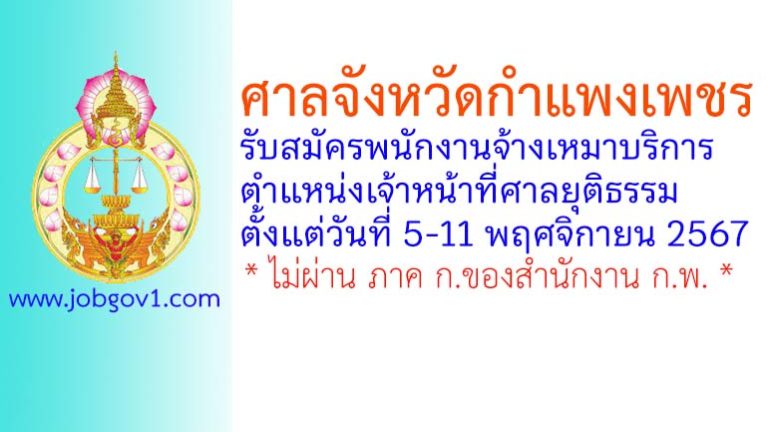 www.jobgov1.com

ศาลจังหวัดกำแพงเพชร
รับสมัครพนักงานจ้างเหมาบริการ
ตำแหน่งเจ้าหน้าที่ศาลยุติธรรม
ตั้งแต่วันที่ 5-11 พฤศจิกายน 2567
* ไม่ผ่าน ภาค ก.ของสำนักงาน ก.พ. *